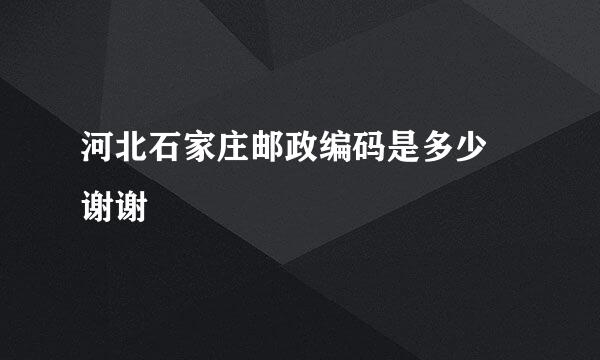 河北石家庄邮政编码是多少谢谢